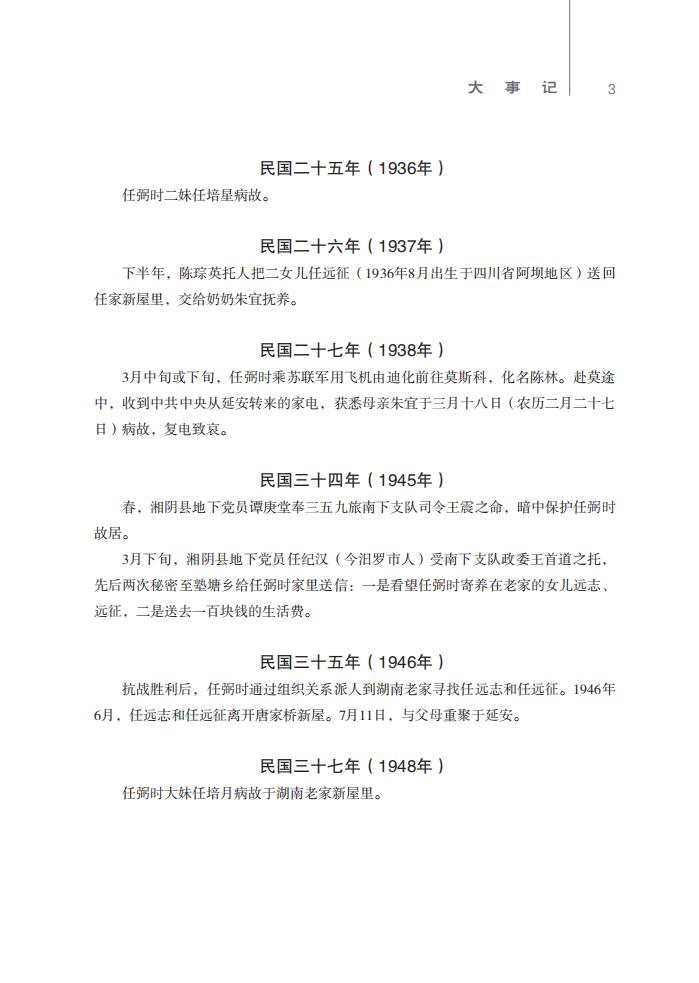 大 事 记 3

民国二十五年（1936年）

任弼时二妹任培星病故。

民国二十六年（1937年）

下半年，陈琮英托人把二女儿任远征（1936年8月出生于四川省阿坝地区）送回任家新屋里，交给奶奶朱宜抚养。

民国二十七年（1938年）

3月中旬或下旬，任弼时乘苏联军用飞机由迪化前往莫斯科，化名陈林。赴莫途中，收到中共中央从延安转来的家电，获悉母亲朱宜于三月十八日（农历二月二十七日）病故，复电致哀。

民国三十四年（1945年）

春，湘阴县地下党员谭庚堂奉三五九旅南下支队司令王震之命，暗中保护任弼时故居。

3月下旬，湘阴县地下党员任纪汉（今汨罗市人）受南下支队政委王首道之托，先后两次秘密至塾塘乡给任弼时家里送信：一是看望任弼时寄养在老家的女儿远志、远征，二是送去一百块钱的生活费。

民国三十五年（1946年）

抗战胜利后，任弼时通过组织关系派人到湖南老家寻找任远志和任远征。1946年6月，任远志和任远征离开唐家桥新屋。7月11日，与父母重聚于延安。

民国三十七年（1948年）

任弼时大妹任培月病故于湖南老家新屋里。